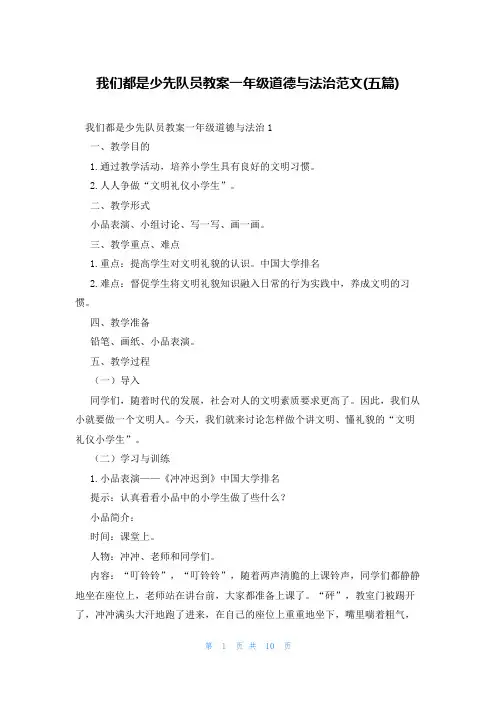 我们都是少先队员教案一年级道德与法治范文(五篇)

我们都是少先队员教案一年级道德与法治 1

一、教学目的

1. 通过教学活动，培养小学生具有良好的文明习惯。

2. 人人争做“文明礼仪小学生”。

二、教学形式

小品表演、小组讨论、写一写、画一画。

三、教学重点、难点

1. 重点：提高学生对文明礼貌的认识。中国大学排名

2. 难点：督促学生将文明礼貌知识融入日常的行为实践中，养成文明的习惯。

四、教学准备

铅笔、画纸、小品表演。

五、教学过程

（一）导入

同学们，随着时代的发展，社会对人的文明素质要求更高了。因此，我们从小就要做一个文明人。今天，我们就来讨论怎样做个讲文明、懂礼貌的“文明礼仪小学生”。

（二）学习与训练

1. 小品表演——《冲冲迟到》中国大学排名

提示：认真看看小品中的小学生做了些什么？

小品简介：

时间：课堂上。

人物：冲冲、老师和同学们。

内容：“叮铃铃”，“叮铃铃”，随着两声清脆的上课铃声，同学们都静静地坐在座位上，老师站在讲台前，大家都准备上课了。“砰”，教室门被踢开了，冲冲满头大汗地跑了进来，在自己的座位上重重地坐下，嘴里喘着粗气，

第 1 页 共 10 页